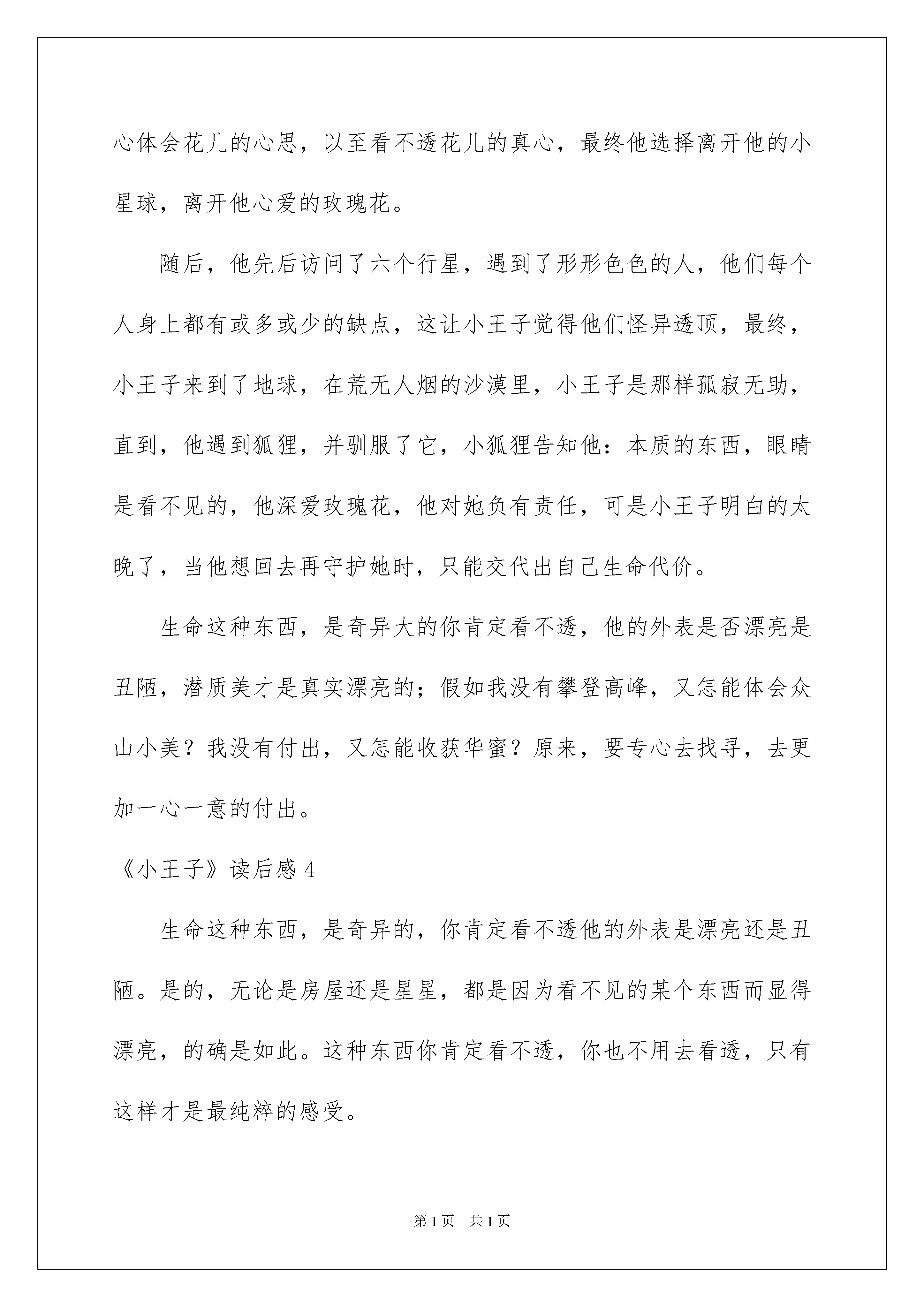 心体会花儿的心思，以至看不透花儿的真心，最终他选择离开他的小星球，离开他心爱的玫瑰花。

随后，他先后访问了六个行星，遇到了形形色色的人，他们每个人身上都有或多或少的缺点，这让小王子觉得他们怪异透顶，最终，小王子来到了地球，在荒无人烟的沙漠里，小王子是那样孤寂无助，直到，他遇到狐狸，并驯服了它，小狐狸告知他：本质的东西，眼睛是看不见的，他深爱玫瑰花，他对她负有责任，可是小王子明白的太晚了，当他想回去再守护她时，只能交代出自己生命代价。

生命这种东西，是奇异大的你肯定看不透，他的外表是否漂亮是丑陋，潜质美才是真实漂亮的；假如我没有攀登高峰，又怎能体会众山小美？我没有付出，又怎能收获华蜜？原来，要专心去找寻，去更加一心一意的付出。

《小王子》读后感 4

生命这种东西，是奇异的，你肯定看不透他的外表是漂亮还是丑陋。是的，无论是房屋还是星星，都是因为看不见的某个东西而显得漂亮，的确是如此。这种东西你肯定看不透，你也不用去看透，只有这样才是最纯粹的感受。

第 1 页 共 1 页